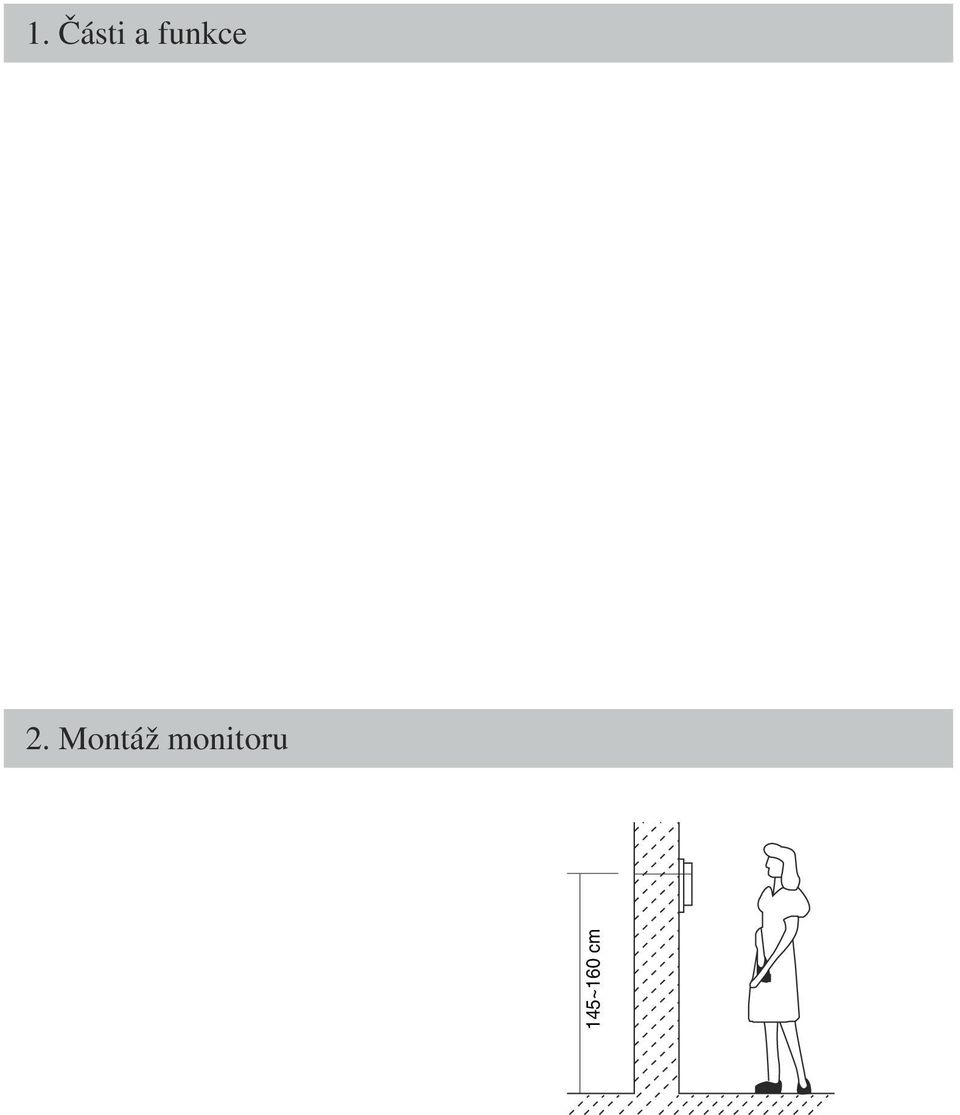 1. Části a funkce

2. Montáž monitoru

145~160 cm